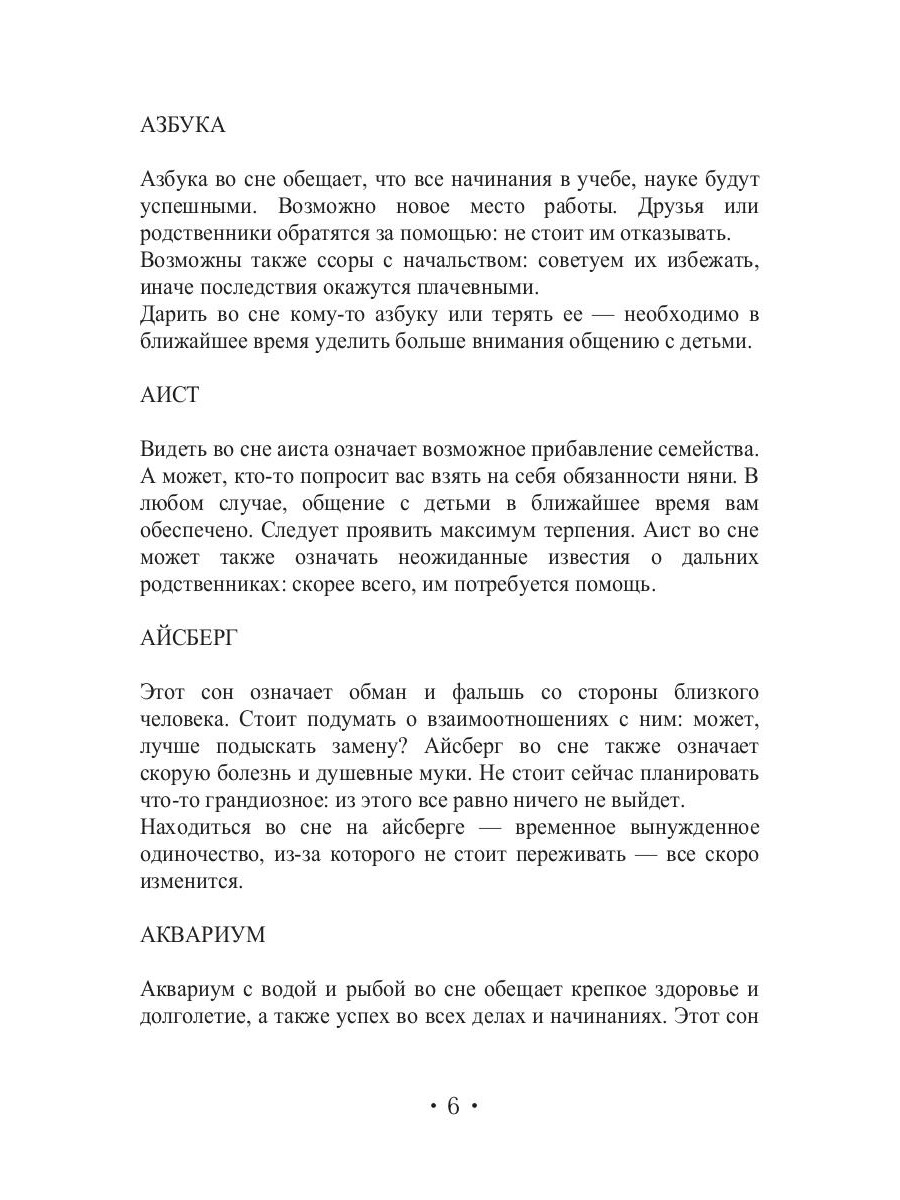 АЗБУКА

Азбука во сне обещает, что все начинания в учебе, науке будут успешными. Возможно новое место работы. Друзья или родственники обратятся за помощью: не стоит им отказывать.
Возможны также ссоры с начальством: советуем их избежать, иначе последствия окажутся плачевными.
Дарить во сне кому-то азбуку или терять ее — необходимо в ближайшее время уделить больше внимания общению с детьми.

АИСТ

Видеть во сне аиста означает возможное прибавление семейства. А может, кто-то попросит вас взять на себя обязанности няни. В любом случае, общение с детьми в ближайшее время вам обеспечено. Следует проявить максимум терпения. Аист во сне может также означать неожиданные известия о дальних родственниках: скорее всего, им потребуется помощь.

АЙСБЕРГ

Этот сон означает обман и фальшь со стороны близкого человека. Стоит подумать о взаимоотношениях с ним: может, лучше подыскать замену? Айсберг во сне также означает скорую болезнь и душевные муки. Не стоит сейчас планировать что-то грандиозное: из этого все равно ничего не выйдет.
Находиться во сне на айсберге — временное вынужденное одиночество, из-за которого не стоит переживать — все скоро изменится.

АКВАРИУМ

Аквариум с водой и рыбой во сне обещает крепкое здоровье и долголетие, а также успех во всех делах и начинаниях. Этот сон

• 6 •